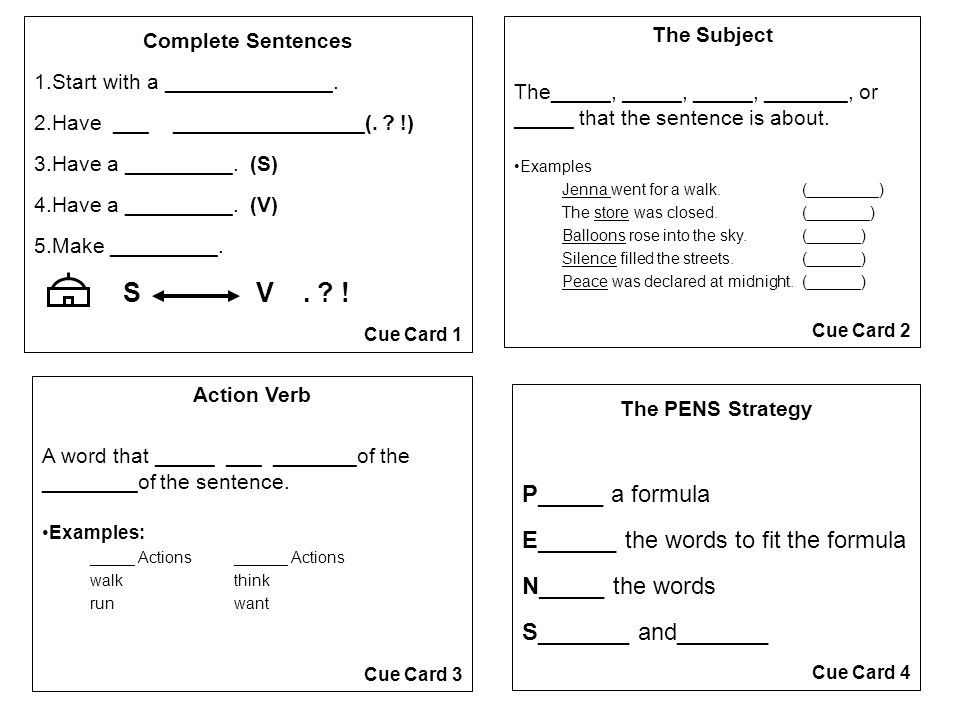 Complete Sentences

1.Start with a ______________.

2.Have ___ ________________(. ? !)

3.Have a _________. (S)

4.Have a _________. (V)

5.Make _________.

S ⟷ V . ? !

Cue Card 1

The Subject

The_____, _____, _____, _______, or _____ that the sentence is about.

•Examples

Jenna went for a walk. (________)
The store was closed. (_______)
Balloons rose into the sky. (______)
Silence filled the streets. (______)
Peace was declared at midnight. (______)

Cue Card 2

Action Verb

A word that _____ ___ _______of the ________of the sentence.

•Examples:

| _____ Actions | ______ Actions |
|---|---|
| walk | think |
| run | want |

Cue Card 3

The PENS Strategy

P_____ a formula

E______ the words to fit the formula

N_____ the words

S_______ and_______

Cue Card 4